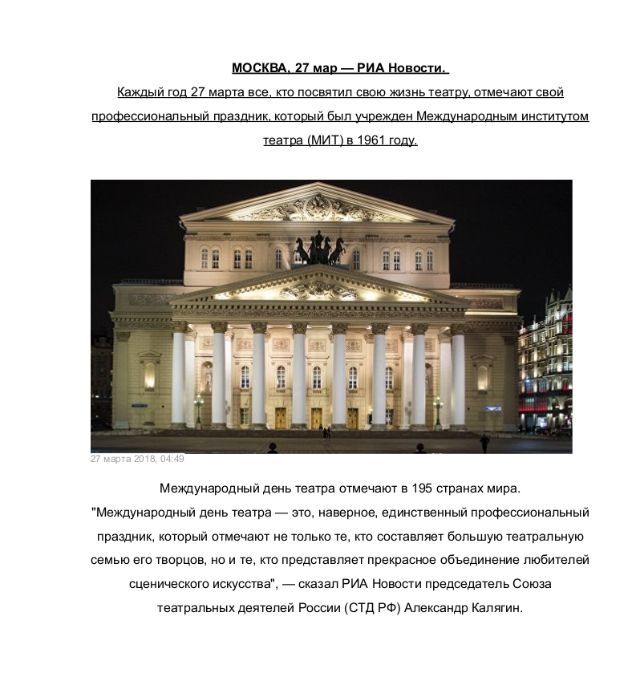 МОСКВА, 27 мар — РИА Новости.

Каждый год 27 марта все, кто посвятил свою жизнь театру, отмечают свой профессиональный праздник, который был учрежден Международным институтом театра (МИТ) в 1961 году.

27 марта 2018, 04:49

Международный день театра отмечают в 195 странах мира. "Международный день театра — это, наверное, единственный профессиональный праздник, который отмечают не только те, кто составляет большую театральную семью его творцов, но и те, кто представляет прекрасное объединение любителей сценического искусства", — сказал РИА Новости председатель Союза театральных деятелей России (СТД РФ) Александр Калягин.